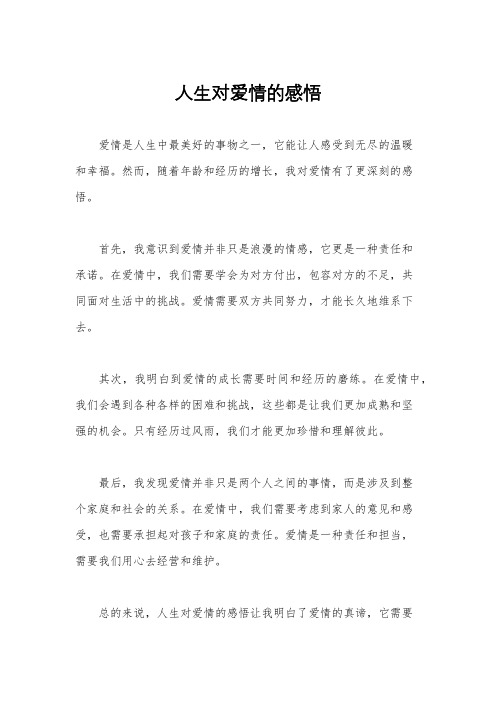 人生对爱情的感悟

爱情是人生中最美好的事物之一，它能让人感受到无尽的温暖和幸福。然而，随着年龄和经历的增长，我对爱情有了更深刻的感悟。

首先，我意识到爱情并非只是浪漫的情感，它更是一种责任和承诺。在爱情中，我们需要学会为对方付出，包容对方的不足，共同面对生活中的挑战。爱情需要双方共同努力，才能长久地维系下去。

其次，我明白到爱情的成长需要时间和经历的磨练。在爱情中，我们会遇到各种各样的困难和挑战，这些都是让我们更加成熟和坚强的机会。只有经历过风雨，我们才能更加珍惜和理解彼此。

最后，我发现爱情并非只是两个人之间的事情，而是涉及到整个家庭和社会的关系。在爱情中，我们需要考虑到家人的意见和感受，也需要承担起对孩子和家庭的责任。爱情是一种责任和担当，需要我们用心去经营和维护。

总的来说，人生对爱情的感悟让我明白了爱情的真谛，它需要